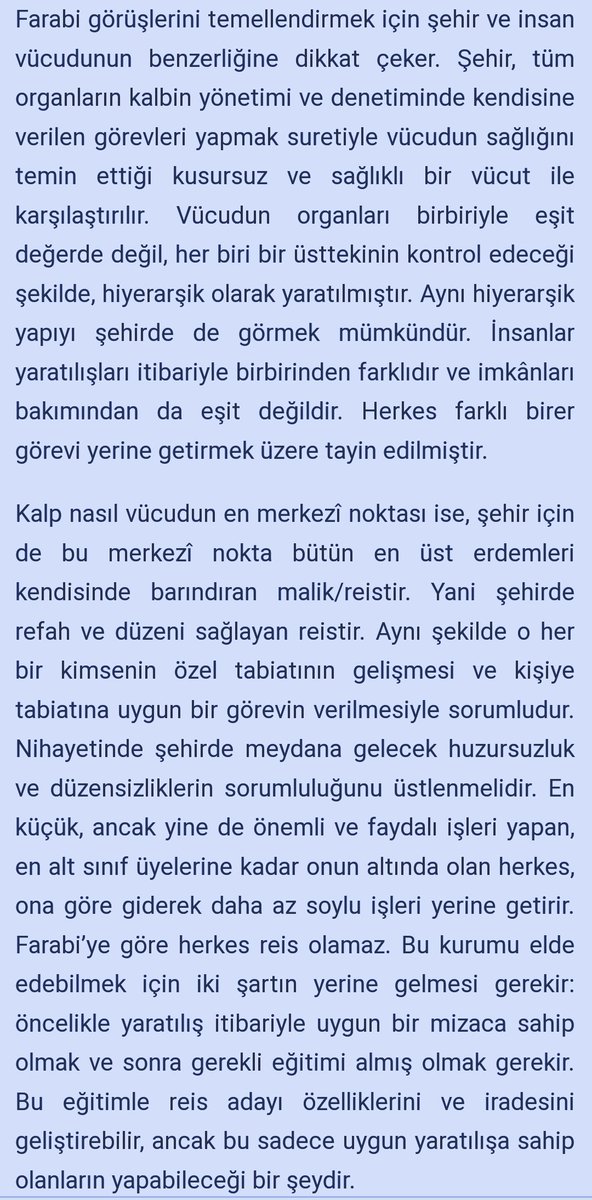 Farabi görüşlerini temellendirmek için şehir ve insan vücudunun benzerliğine dikkat çeker. Şehir, tüm organların kalbin yönetimi ve denetiminde kendisine verilen görevleri yapmak suretiyle vücudun sağlığını temin ettiği kusursuz ve sağlıklı bir vücut ile karşılaştırılır. Vücudun organları birbiriyle eşit değerde değil, her biri bir üsttekinin kontrol edeceği şekilde, hiyerarşik olarak yaratılmıştır. Aynı hiyerarşik yapıyı şehirde de görmek mümkündür. İnsanlar yaratılışları itibariyle birbirinden farklıdır ve imkânları bakımından da eşit değildir. Herkes farklı birer görevi yerine getirmek üzere tayin edilmiştir.

Kalp nasıl vücudun en merkezî noktası ise, şehir için de bu merkezî nokta bütün en üst erdemleri kendisinde barındıran malik/reistir. Yani şehirde refah ve düzeni sağlayan reistir. Aynı şekilde o her bir kimsenin özel tabiatının gelişmesi ve kişiye tabiatına uygun bir görevin verilmesiyle sorumludur. Nihayetinde şehirde meydana gelecek huzursuzluk ve düzensizliklerin sorumluluğunu üstlenmelidir. En küçük, ancak yine de önemli ve faydalı işleri yapan, en alt sınıf üyelerine kadar onun altında olan herkes, ona göre giderek daha az soylu işleri yerine getirir. Farabi'ye göre herkes reis olamaz. Bu kurumu elde edebilmek için iki şartın yerine gelmesi gerekir: öncelikle yaratılış itibariyle uygun bir mizaca sahip olmak ve sonra gerekli eğitimi almış olmak gerekir. Bu eğitimle reis adayı özelliklerini ve iradesini geliştirebilir, ancak bu sadece uygun yaratılışa sahip olanların yapabileceği bir şeydir.